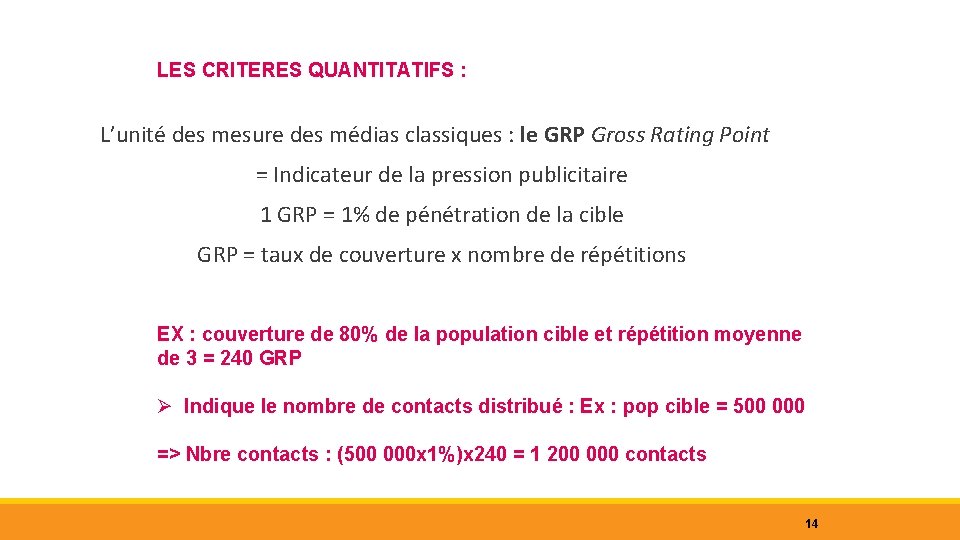 LES CRITERES QUANTITATIFS :

L’unité des mesure des médias classiques : le GRP Gross Rating Point

= Indicateur de la pression publicitaire

1 GRP = 1% de pénétration de la cible

GRP = taux de couverture x nombre de répétitions

EX : couverture de 80% de la population cible et répétition moyenne de 3 = 240 GRP

➢ Indique le nombre de contacts distribué : Ex : pop cible = 500 000

=> Nbre contacts : (500 000x1%)x240 = 1 200 000 contacts

14